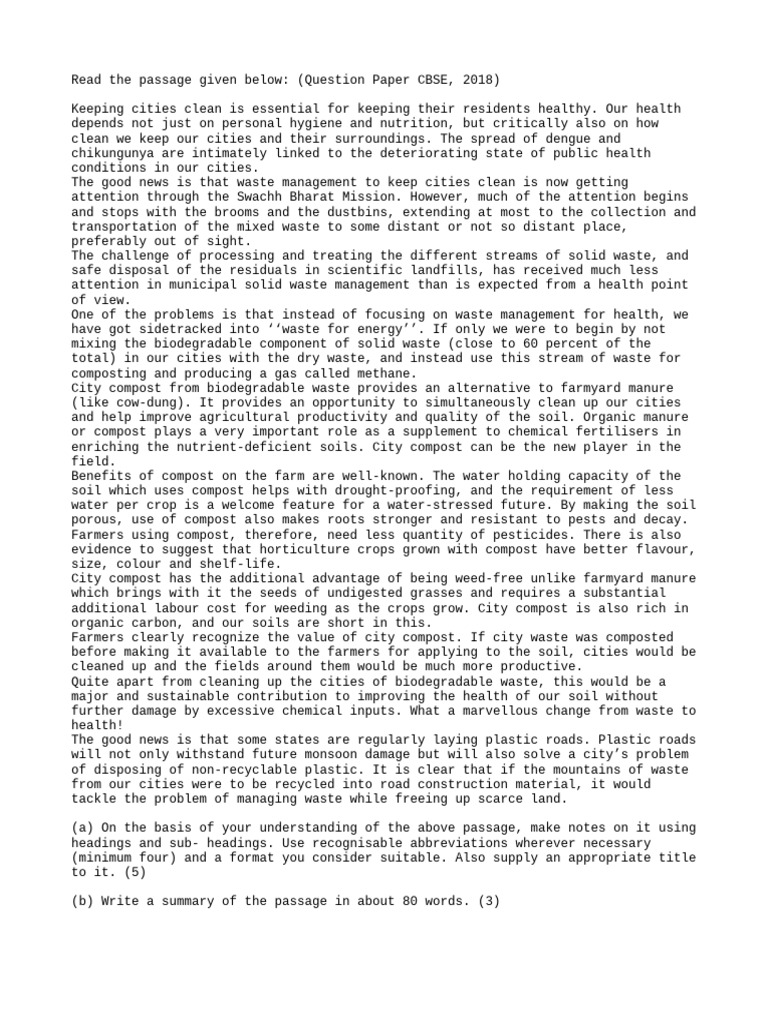 Read the passage given below: (Question Paper CBSE, 2018)

Keeping cities clean is essential for keeping their residents healthy. Our health depends not just on personal hygiene and nutrition, but critically also on how clean we keep our cities and their surroundings. The spread of dengue and chikungunya are intimately linked to the deteriorating state of public health conditions in our cities.
The good news is that waste management to keep cities clean is now getting attention through the Swachh Bharat Mission. However, much of the attention begins and stops with the brooms and the dustbins, extending at most to the collection and transportation of the mixed waste to some distant or not so distant place, preferably out of sight.
The challenge of processing and treating the different streams of solid waste, and safe disposal of the residuals in scientific landfills, has received much less attention in municipal solid waste management than is expected from a health point of view.
One of the problems is that instead of focusing on waste management for health, we have got sidetracked into ‘‘waste for energy’’. If only we were to begin by not mixing the biodegradable component of solid waste (close to 60 percent of the total) in our cities with the dry waste, and instead use this stream of waste for composting and producing a gas called methane.
City compost from biodegradable waste provides an alternative to farmyard manure (like cow-dung). It provides an opportunity to simultaneously clean up our cities and help improve agricultural productivity and quality of the soil. Organic manure or compost plays a very important role as a supplement to chemical fertilisers in enriching the nutrient-deficient soils. City compost can be the new player in the field.
Benefits of compost on the farm are well-known. The water holding capacity of the soil which uses compost helps with drought-proofing, and the requirement of less water per crop is a welcome feature for a water-stressed future. By making the soil porous, use of compost also makes roots stronger and resistant to pests and decay. Farmers using compost, therefore, need less quantity of pesticides. There is also evidence to suggest that horticulture crops grown with compost have better flavour, size, colour and shelf-life.
City compost has the additional advantage of being weed-free unlike farmyard manure which brings with it the seeds of undigested grasses and requires a substantial additional labour cost for weeding as the crops grow. City compost is also rich in organic carbon, and our soils are short in this.
Farmers clearly recognize the value of city compost. If city waste was composted before making it available to the farmers for applying to the soil, cities would be cleaned up and the fields around them would be much more productive.
Quite apart from cleaning up the cities of biodegradable waste, this would be a major and sustainable contribution to improving the health of our soil without further damage by excessive chemical inputs. What a marvellous change from waste to health!
The good news is that some states are regularly laying plastic roads. Plastic roads will not only withstand future monsoon damage but will also solve a city’s problem of disposing of non-recyclable plastic. It is clear that if the mountains of waste from our cities were to be recycled into road construction material, it would tackle the problem of managing waste while freeing up scarce land.

(a) On the basis of your understanding of the above passage, make notes on it using headings and sub- headings. Use recognisable abbreviations wherever necessary (minimum four) and a format you consider suitable. Also supply an appropriate title to it. (5)

(b) Write a summary of the passage in about 80 words. (3)